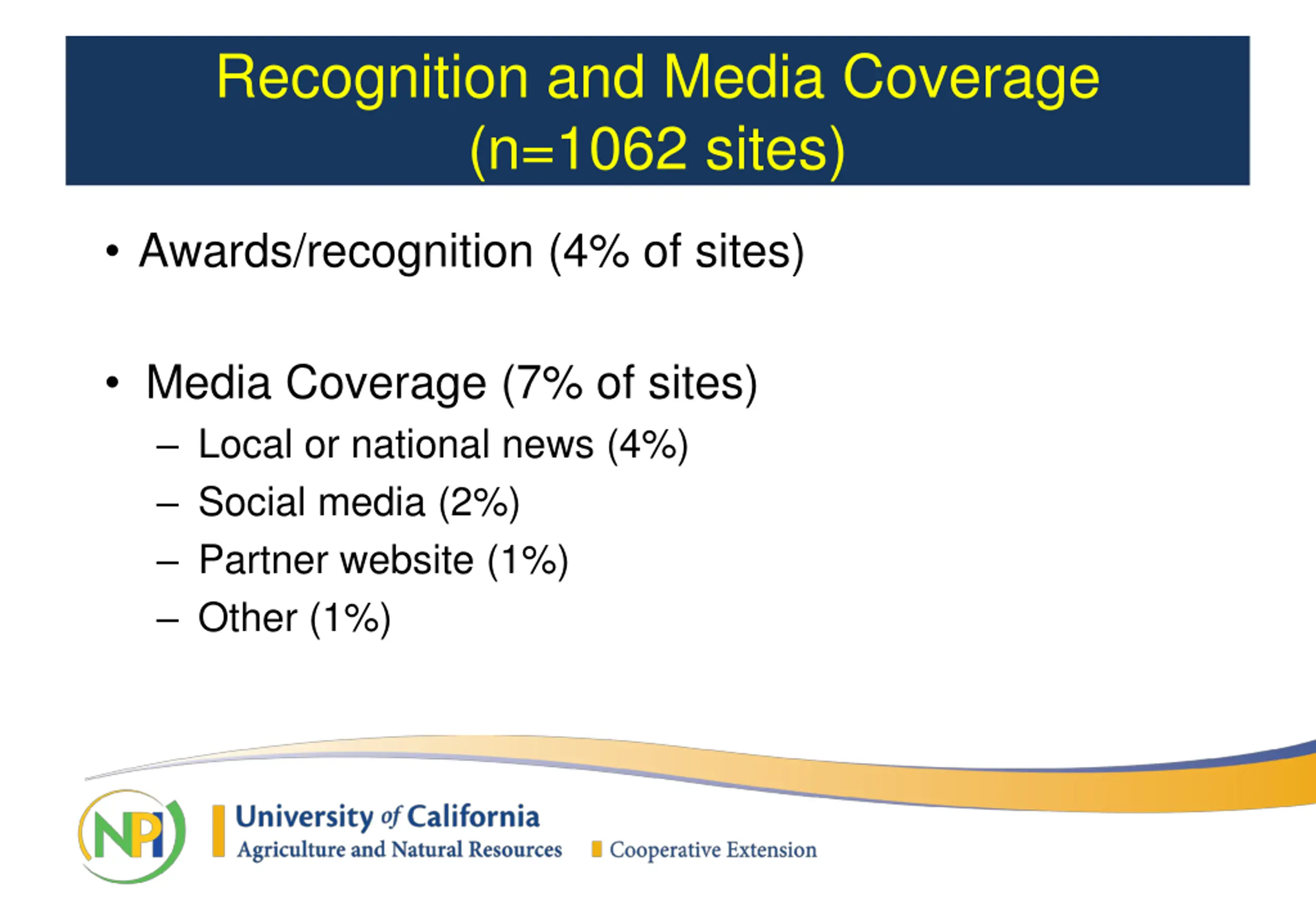 Recognition and Media Coverage (n=1062 sites)

• Awards/recognition (4% of sites)

• Media Coverage (7% of sites)
– Local or national news (4%)
– Social media (2%)
– Partner website (1%)
– Other (1%)

NPI

University of California
Agriculture and Natural Resources
Cooperative Extension